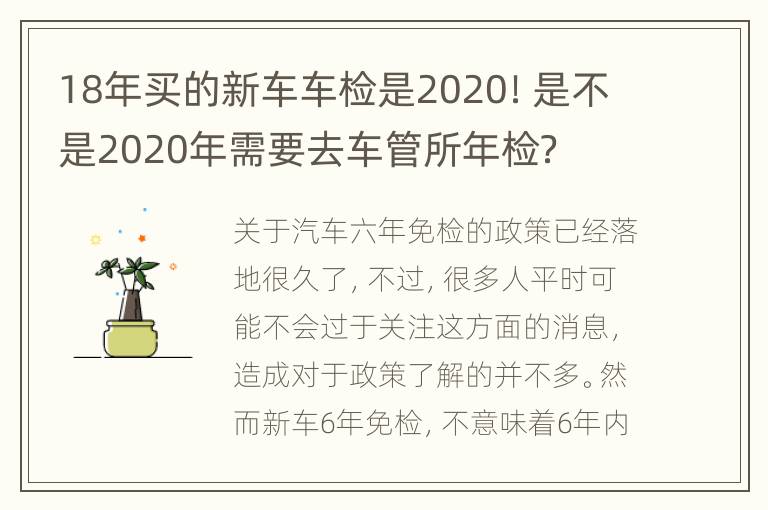 18年买的新车车检是2020! 是不是2020年需要去车管所年检?

关于汽车六年免检的政策已经落地很久了, 不过, 很多人平时可能不会过于关注这方面的消息, 造成对于政策了解的并不多。然而新车6年免检, 不意味着6年内